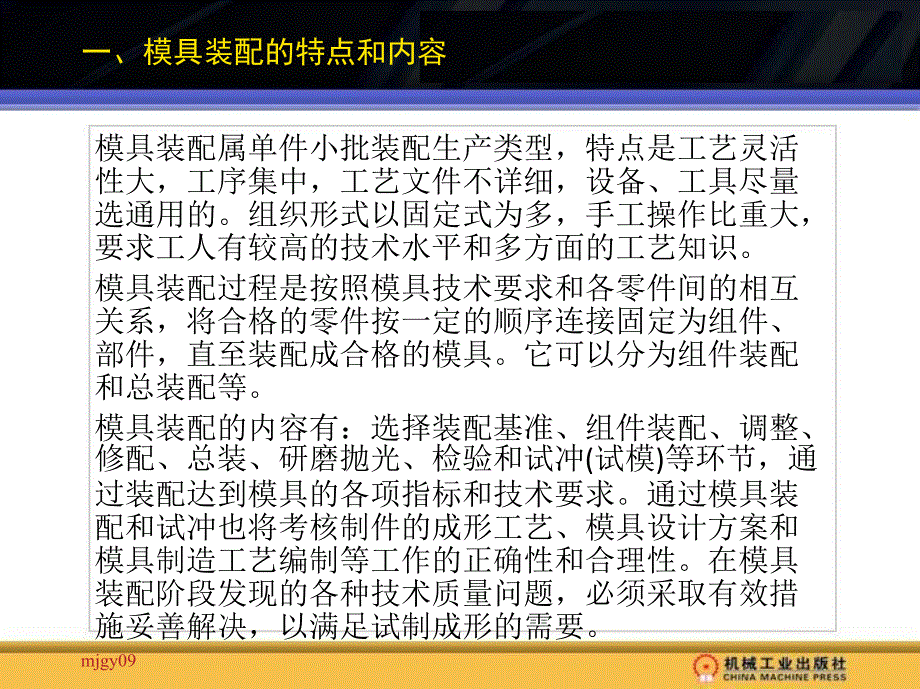 一、模具装配的特点和内容

模具装配属单件小批装配生产类型，特点是工艺灵活性大，工序集中，工艺文件不详细，设备、工具尽量选通用的。组织形式以固定式为多，手工操作比重大，要求工人有较高的技术水平和多方面的工艺知识。

模具装配过程是按照模具技术要求和各零件间的相互关系，将合格的零件按一定的顺序连接固定为组件、部件，直至装配成合格的模具。它可以分为组件装配和总装配等。

模具装配的内容有：选择装配基准、组件装配、调整、修配、总装、研磨抛光、检验和试冲(试模)等环节，通过装配达到模具的各项指标和技术要求。通过模具装配和试冲也将考核制件的成形工艺、模具设计方案和模具制造工艺编制等工作的正确性和合理性。在模具装配阶段发现的各种技术质量问题，必须采取有效措施妥善解决，以满足试制成形的需要。

mjgy09

机械工业出版社
CHINA MACHINE PRESS